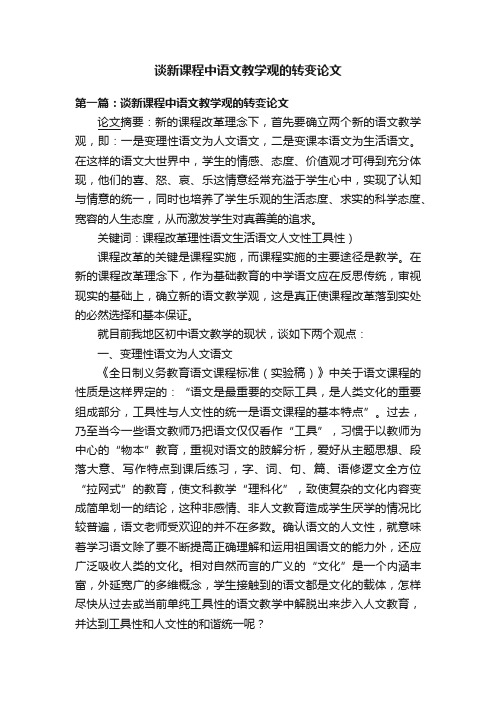 谈新课程中语文教学观的转变论文

第一篇：谈新课程中语文教学观的转变论文

论文摘要：新的课程改革理念下，首先要确立两个新的语文教学观，即：一是变理性语文为人文语文，二是变课本语文为生活语文。在这样的语文大世界中，学生的情感、态度、价值观才可得到充分体现，他们的喜、怒、哀、乐这情意经常充溢于学生心中，实现了认知与情意的统一，同时也培养了学生乐观的生活态度、求实的科学态度、宽容的人生态度，从而激发学生对真善美的追求。

关键词：课程改革理性语文生活语文人文性工具性）

课程改革的关键是课程实施，而课程实施的主要途径是教学。在新的课程改革理念下，作为基础教育的中学语文应在反思传统，审视现实的基础上，确立新的语文教学观，这是真正使课程改革落到实处的必然选择和基本保证。

就目前我地区初中语文教学的现状，谈如下两个观点：

一、变理性语文为人文语文

《全日制义务教育语文课程标准（实验稿）》中关于语文课程的性质是这样界定的：“语文是最重要的交际工具，是人类文化的重要组成部分，工具性与人文性的统一是语文课程的基本特点”。过去，乃至当今一些语文教师乃把语文仅仅看作“工具”，习惯于以教师为中心的“物本”教育，重视对语文的肢解分析，爱好从主题思想、段落大意、写作特点到课后练习，字、词、句、篇、语修逻文全方位“拉网式”的教育，使文科教学“理科化”，致使复杂的文化内容变成简单划一的结论，这种非感情、非人文教育造成学生厌学的情况比较普遍，语文老师受欢迎的并不在多数。确认语文的人文性，就意味着学习语文除了要不断提高正确理解和运用祖国语文的能力外，还应广泛吸收人类的文化。相对自然而言的广义的“文化”是一个内涵丰富，外延宽广的多维概念，学生接触到的语文都是文化的载体，怎样尽快从过去或当前单纯工具性的语文教学中解脱出来步入人文教育，并达到工具性和人文性的和谐统一呢？